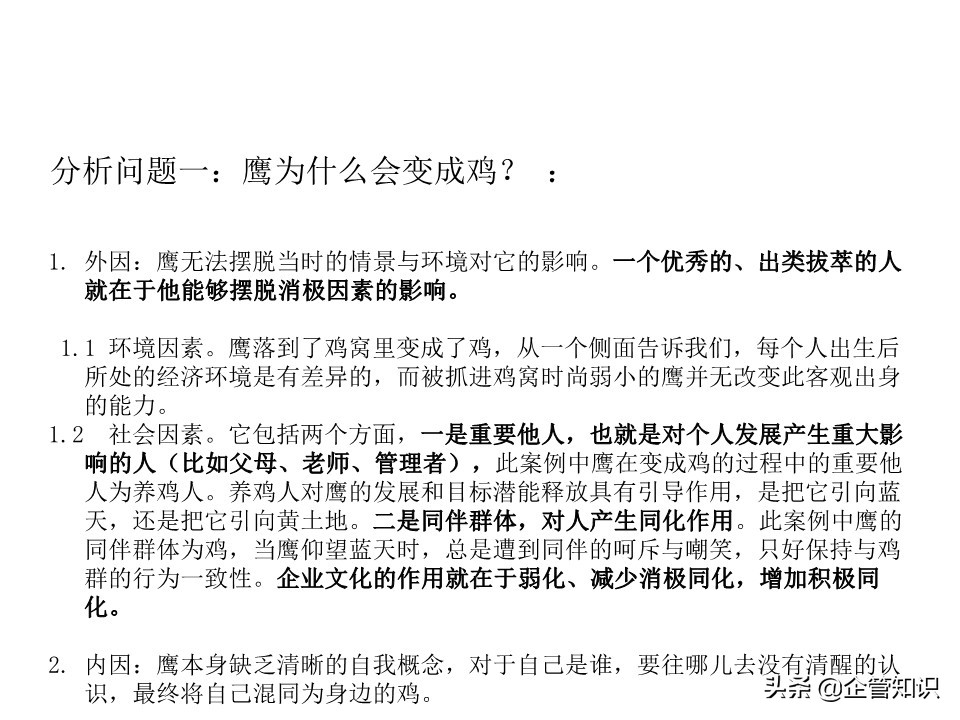 分析问题一：鹰为什么会变成鸡？ ：

1. 外因：鹰无法摆脱当时的情景与环境对它的影响。一个优秀的、出类拔萃的人就在于他能够摆脱消极因素的影响。

1.1 环境因素。鹰落到了鸡窝里变成了鸡，从一个侧面告诉我们，每个人出生后所处的经济环境是有差异的，而被抓进鸡窝时尚弱小的鹰并无改变此客观出身的能力。

1.2 社会因素。它包括两个方面，一是重要他人，也就是对个人发展产生重大影响的人（比如父母、老师、管理者），此案例中鹰在变成鸡的过程中的重要他人为养鸡人。养鸡人对鹰的发展和目标潜能释放具有引导作用，是把它引向蓝天，还是把它引向黄土地。二是同伴群体，对人产生同化作用。此案例中鹰的同伴群体为鸡，当鹰仰望蓝天时，总是遭到同伴的呵斥与嘲笑，只好保持与鸡群的行为一致性。企业文化的作用就在于弱化、减少消极同化，增加积极同化。

2. 内因：鹰本身缺乏清晰的自我概念，对于自己是谁，要往哪儿去没有清醒的认识，最终将自己混同为身边的鸡。

头条 @企管知识